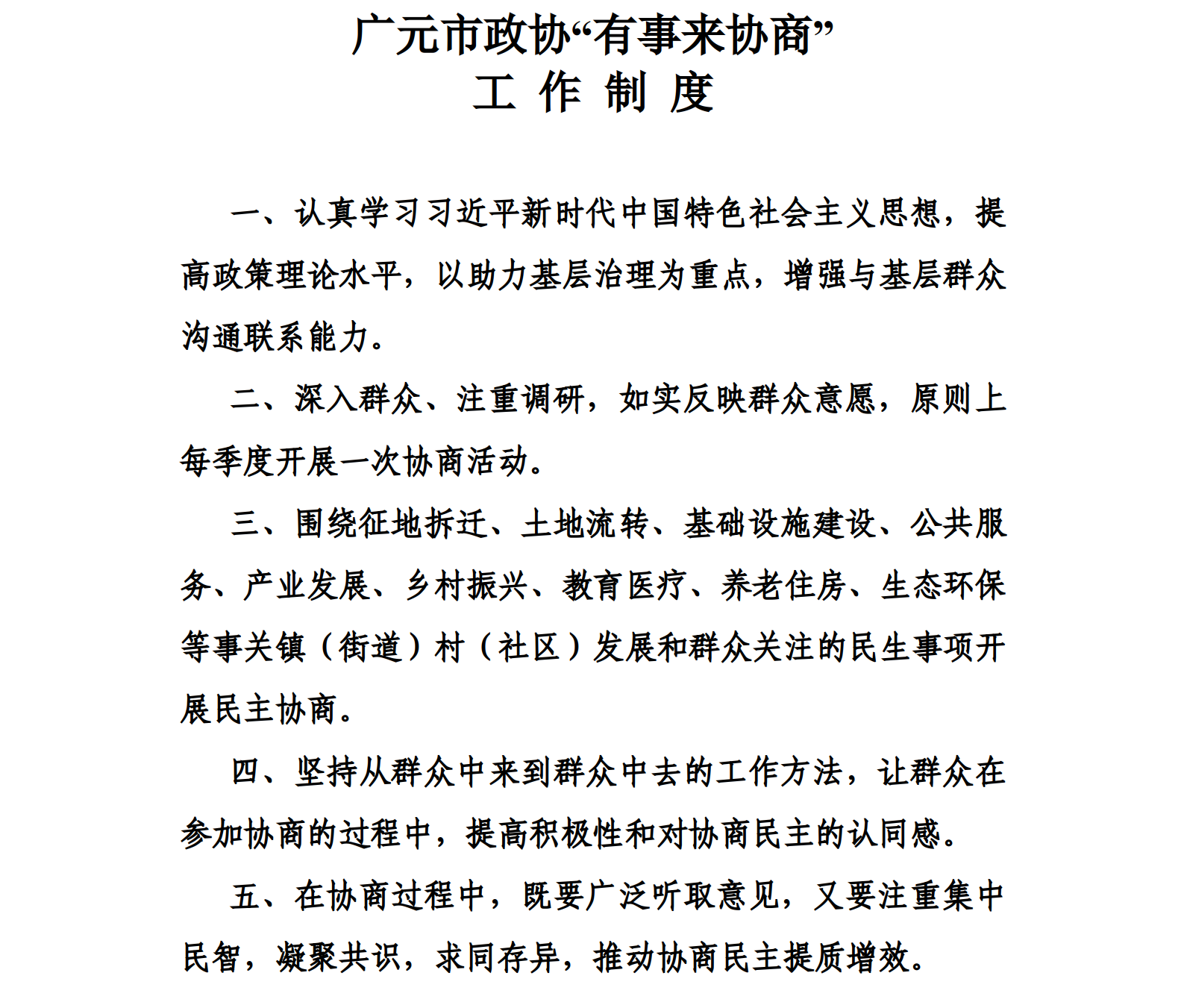 广元市政协“有事来协商”
工 作 制 度

一、认真学习习近平新时代中国特色社会主义思想，提高政策理论水平，以助力基层治理为重点，增强与基层群众沟通联系能力。

二、深入群众、注重调研，如实反映群众意愿，原则上每季度开展一次协商活动。

三、围绕征地拆迁、土地流转、基础设施建设、公共服务、产业发展、乡村振兴、教育医疗、养老住房、生态环保等事关镇（街道）村（社区）发展和群众关注的民生事项开展民主协商。

四、坚持从群众中来到群众中去的工作方法，让群众在参加协商的过程中，提高积极性和对协商民主的认同感。

五、在协商过程中，既要广泛听取意见，又要注重集中民智，凝聚共识，求同存异，推动协商民主提质增效。